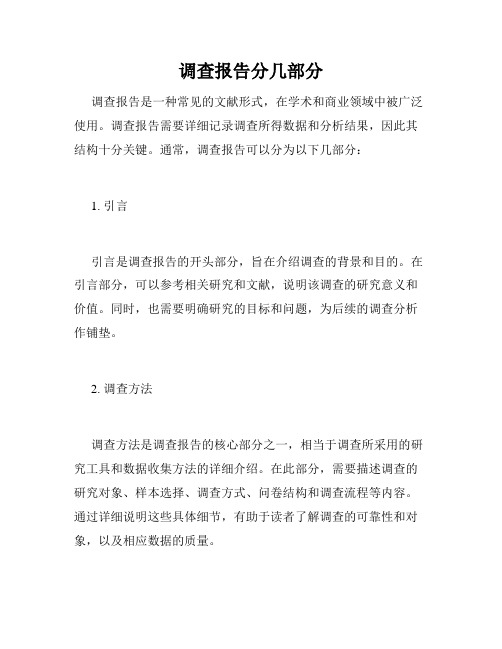 调查报告分几部分

调查报告是一种常见的文献形式，在学术和商业领域中被广泛使用。调查报告需要详细记录调查所得数据和分析结果，因此其结构十分关键。通常，调查报告可以分为以下几部分：

1. 引言

引言是调查报告的开头部分，旨在介绍调查的背景和目的。在引言部分，可以参考相关研究和文献，说明该调查的研究意义和价值。同时，也需要明确研究的目标和问题，为后续的调查分析作铺垫。

2. 调查方法

调查方法是调查报告的核心部分之一，相当于调查所采用的研究工具和数据收集方法的详细介绍。在此部分，需要描述调查的研究对象、样本选择、调查方式、问卷结构和调查流程等内容。通过详细说明这些具体细节，有助于读者了解调查的可靠性和对象，以及相应数据的质量。